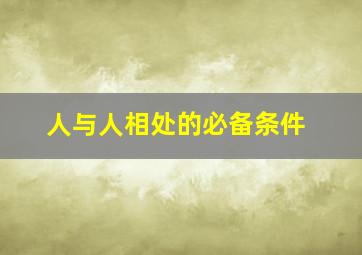 人与人相处的必备条件